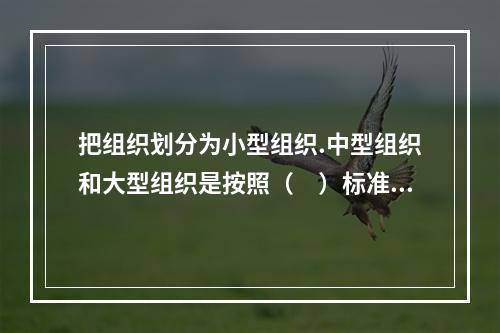 把组织划分为小型组织.中型组织和大型组织是按照（ ）标准...